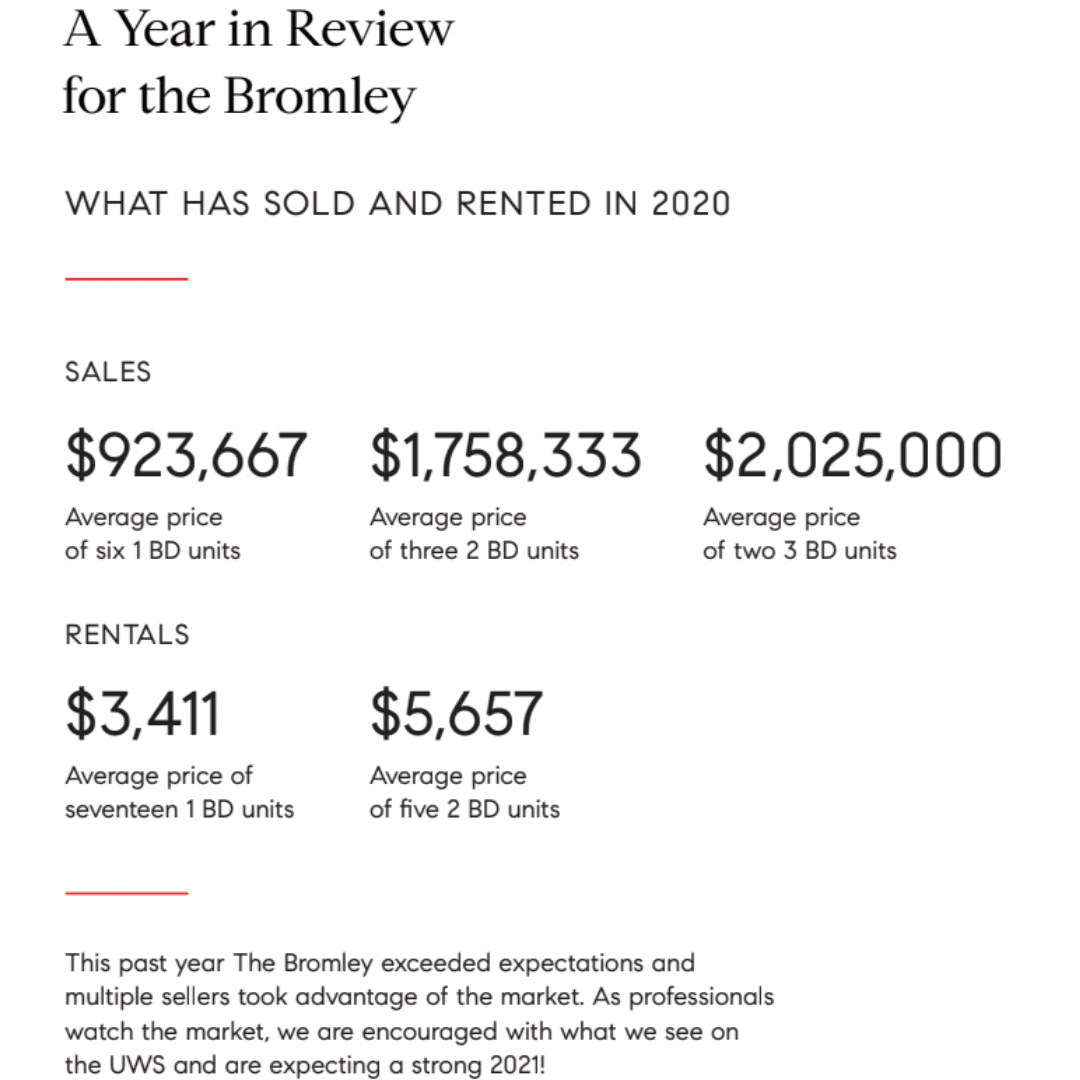 A Year in Review for the Bromley

WHAT HAS SOLD AND RENTED IN 2020

SALES

\$923,667
Average price of six 1 BD units

\$1,758,333
Average price of three 2 BD units

\$2,025,000
Average price of two 3 BD units

RENTALS

\$3,411
Average price of seventeen 1 BD units

\$5,657
Average price of five 2 BD units

This past year The Bromley exceeded expectations and multiple sellers took advantage of the market. As professionals watch the market, we are encouraged with what we see on the UWS and are expecting a strong 2021!